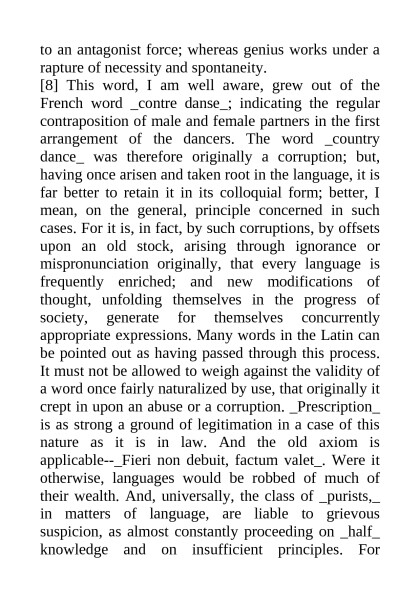 to an antagonist force; whereas genius works under a rapture of necessity and spontaneity.

[8] This word, I am well aware, grew out of the French word _contre danse_; indicating the regular contraposition of male and female partners in the first arrangement of the dancers. The word _country dance_ was therefore originally a corruption; but, having once arisen and taken root in the language, it is far better to retain it in its colloquial form; better, I mean, on the general, principle concerned in such cases. For it is, in fact, by such corruptions, by offsets upon an old stock, arising through ignorance or mispronunciation originally, that every language is frequently enriched; and new modifications of thought, unfolding themselves in the progress of society, generate for themselves concurrently appropriate expressions. Many words in the Latin can be pointed out as having passed through this process. It must not be allowed to weigh against the validity of a word once fairly naturalized by use, that originally it crept in upon an abuse or a corruption. _Prescription_ is as strong a ground of legitimation in a case of this nature as it is in law. And the old axiom is applicable--_Fieri non debuit, factum valet_. Were it otherwise, languages would be robbed of much of their wealth. And, universally, the class of _purists,_ in matters of language, are liable to grievous suspicion, as almost constantly proceeding on _half_ knowledge and on insufficient principles. For